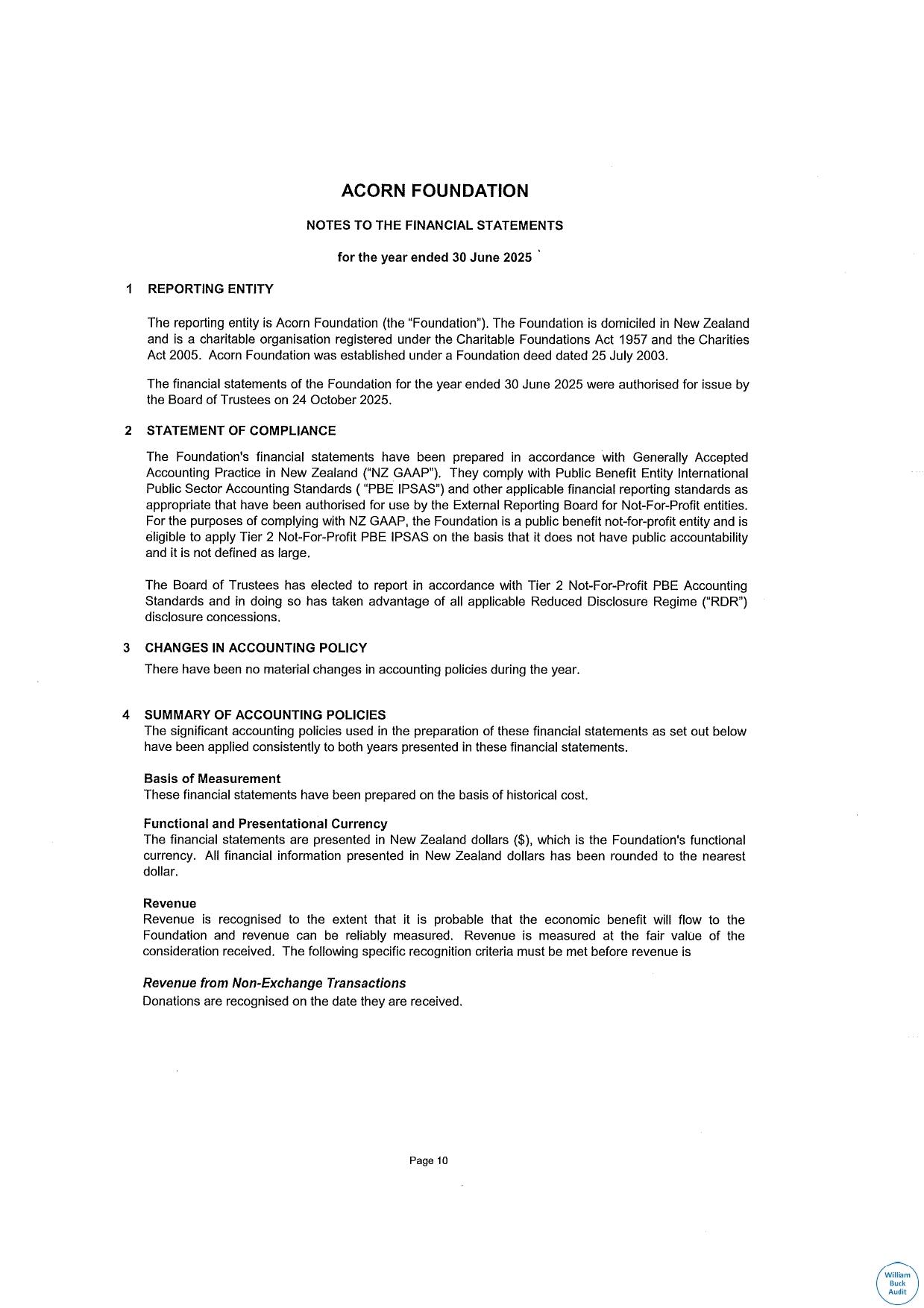 ACORN FOUNDATION

NOTES TO THE FINANCIAL STATEMENTS

for the year ended 30 June 2025

1 REPORTING ENTITY

The reporting entity is Acorn Foundation (the "Foundation"). The Foundation is domiciled in New Zealand and is a charitable organisation registered under the Charitable Foundations Act 1957 and the Charities Act 2005. Acorn Foundation was established under a Foundation deed dated 25 July 2003.

The financial statements of the Foundation for the year ended 30 June 2025 were authorised for issue by the Board of Trustees on 24 October 2025.

2 STATEMENT OF COMPLIANCE

The Foundation's financial statements have been prepared in accordance with Generally Accepted Accounting Practice in New Zealand ("NZ GAAP"). They comply with Public Benefit Entity International Public Sector Accounting Standards ( "PBE IPSAS") and other applicable financial reporting standards as appropriate that have been authorised for use by the External Reporting Board for Not-For-Profit entities. For the purposes of complying with NZ GAAP, the Foundation is a public benefit not-for-profit entity and is eligible to apply Tier 2 Not-For-Profit PBE IPSAS on the basis that it does not have public accountability and it is not defined as large.

The Board of Trustees has elected to report in accordance with Tier 2 Not-For-Profit PBE Accounting Standards and in doing so has taken advantage of all applicable Reduced Disclosure Regime ("RDR") disclosure concessions.

3 CHANGES IN ACCOUNTING POLICY

There have been no material changes in accounting policies during the year.

4 SUMMARY OF ACCOUNTING POLICIES
The significant accounting policies used in the preparation of these financial statements as set out below have been applied consistently to both years presented in these financial statements.

Basis of Measurement
These financial statements have been prepared on the basis of historical cost.

Functional and Presentational Currency
The financial statements are presented in New Zealand dollars ($), which is the Foundation's functional currency. All financial information presented in New Zealand dollars has been rounded to the nearest dollar.

Revenue
Revenue is recognised to the extent that it is probable that the economic benefit will flow to the Foundation and revenue can be reliably measured. Revenue is measured at the fair value of the consideration received. The following specific recognition criteria must be met before revenue is

Revenue from Non-Exchange Transactions
Donations are recognised on the date they are received.

Page 10

William Buck Audit